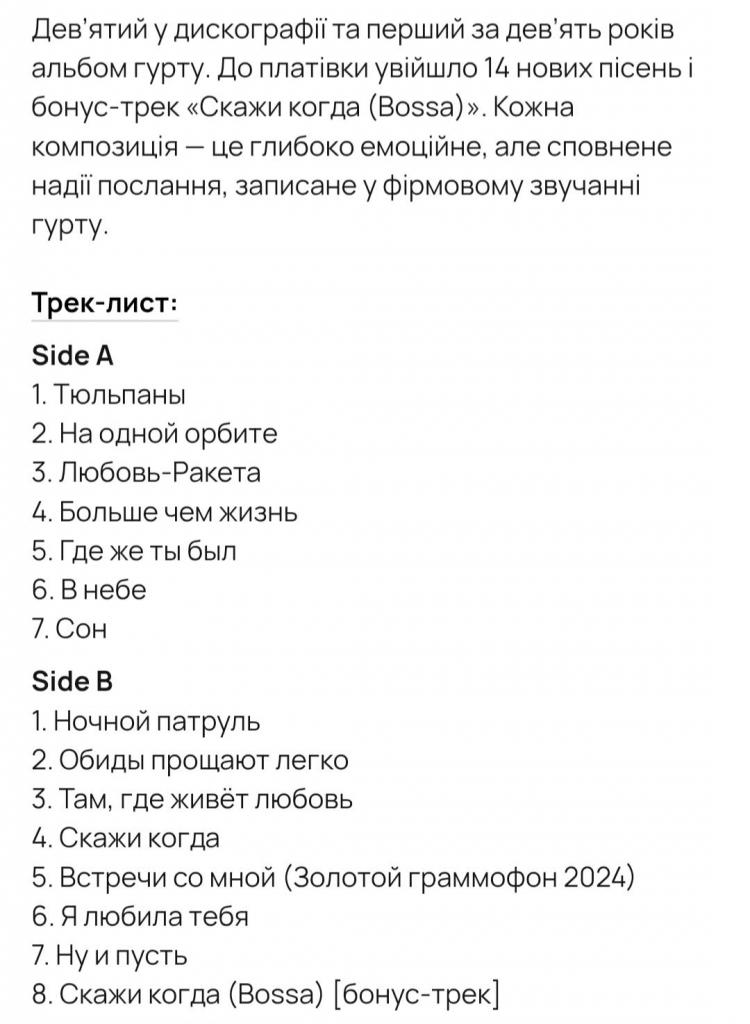 Дев'ятий у дискографії та перший за дев'ять років альбом гурту. До платівки увійшло 14 нових пісень і бонус-трек «Скажи когда (Bossa)». Кожна композиція — це глибоко емоційне, але сповнене надії послання, записане у фірмовому звучанні гурту.

Трек-лист:

Side A
1. Тюльпаны
2. На одной орбите
3. Любовь-Ракета
4. Больше чем жизнь
5. Где же ты был
6. В небе
7. Сон

Side B
1. Ночной патруль
2. Обиды прощают легко
3. Там, где живёт любовь
4. Скажи когда
5. Встречи со мной (Золотой граммофон 2024)
6. Я любила тебя
7. Ну и пусть
8. Скажи когда (Bossa) [бонус-трек]